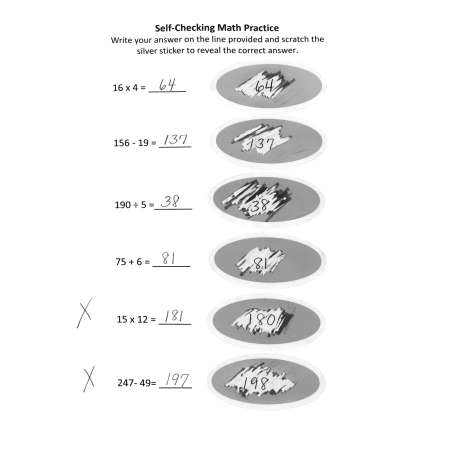 Self-Checking Math Practice

Write your answer on the line provided and scratch the silver sticker to reveal the correct answer.

16 x 4 = 64 64

156 - 19 = 137 137

190 ÷ 5 = 38 38

75 + 6 = 81 81

X 15 x 12 = 181 180

X 247- 49= 197 198